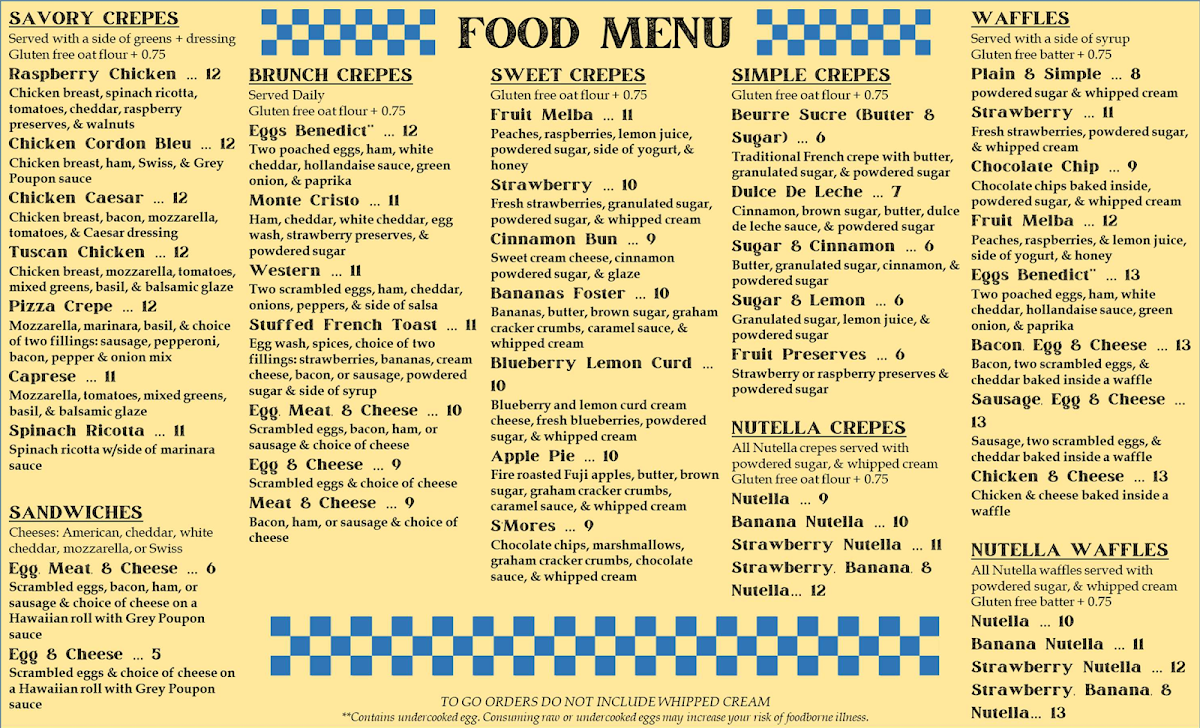 FOOD MENU

SAVORY CREPES
Served with a side of greens + dressing
Gluten free oat flour + 0.75

Raspberry Chicken ... 12
Chicken breast, spinach ricotta, tomatoes, cheddar, raspberry preserves, & walnuts

Chicken Cordon Bleu ... 12
Chicken breast, ham, Swiss, & Grey Poupon sauce

Chicken Caesar ... 12
Chicken breast, bacon, mozzarella, tomatoes, & Caesar dressing

Tuscan Chicken ... 12
Chicken breast, mozzarella, tomatoes, mixed greens, basil, & balsamic glaze

Pizza Crepe ... 12
Mozzarella, marinara, basil, & choice of two fillings: sausage, pepperoni, bacon, pepper & onion mix

Caprese ... 11
Mozzarella, tomatoes, mixed greens, basil, & balsamic glaze

Spinach Ricotta ... 11
Spinach ricotta w/side of marinara sauce

SANDWICHES
Cheeses: American, cheddar, white cheddar, mozzarella, or Swiss

Egg, Meat, & Cheese ... 6
Scrambled eggs, bacon, ham, or sausage & choice of cheese on a Hawaiian roll with Grey Poupon sauce

Egg & Cheese ... 5
Scrambled eggs & choice of cheese on a Hawaiian roll with Grey Poupon sauce

BRUNCH CREPES
Served Daily
Gluten free oat flour + 0.75

Eggs Benedict** ... 12
Two poached eggs, ham, white cheddar, hollandaise sauce, green onion, & paprika

Monte Cristo ... 11
Ham, cheddar, white cheddar, egg wash, strawberry preserves, & powdered sugar

Western ... 11
Two scrambled eggs, ham, cheddar, onions, peppers, & side of salsa

Stuffed French Toast ... 11
Egg wash, spices, choice of two fillings: strawberries, bananas, cream cheese, bacon, or sausage, powdered sugar & side of syrup

Egg, Meat, & Cheese ... 10
Scrambled eggs, bacon, ham, or sausage & choice of cheese

Egg & Cheese ... 9
Scrambled eggs & choice of cheese

Meat & Cheese ... 9
Bacon, ham, or sausage & choice of cheese

SWEET CREPES
Gluten free oat flour + 0.75

Fruit Melba ... 11
Peaches, raspberries, lemon juice, powdered sugar, side of yogurt, & honey

Strawberry ... 10
Fresh strawberries, granulated sugar, powdered sugar, & whipped cream

Cinnamon Bun ... 9
Sweet cream cheese, cinnamon powdered sugar, & glaze

Bananas Foster ... 10
Bananas, butter, brown sugar, graham cracker crumbs, caramel sauce, & whipped cream

Blueberry Lemon Curd ... 10
Blueberry and lemon curd cream cheese, fresh blueberries, powdered sugar, & whipped cream

Apple Pie ... 10
Fire roasted Fuji apples, butter, brown sugar, graham cracker crumbs, caramel sauce, & whipped cream

S'Mores ... 9
Chocolate chips, marshmallows, graham cracker crumbs, chocolate sauce, & whipped cream

SIMPLE CREPES
Gluten free oat flour + 0.75

Beurre Sucre (Butter & Sugar) ... 6
Traditional French crepe with butter, granulated sugar, & powdered sugar

Dulce De Leche ... 7
Cinnamon, brown sugar, butter, dulce de leche sauce, & powdered sugar

Sugar & Cinnamon ... 6
Butter, granulated sugar, cinnamon, & powdered sugar

Sugar & Lemon ... 6
Granulated sugar, lemon juice, & powdered sugar

Fruit Preserves ... 6
Strawberry or raspberry preserves & powdered sugar

NUTELLA CREPES
All Nutella crepes served with powdered sugar, & whipped cream
Gluten free oat flour + 0.75

Nutella ... 9
Banana Nutella ... 10
Strawberry Nutella ... 11
Strawberry, Banana, & Nutella... 12

WAFFLES
Served with a side of syrup
Gluten free batter + 0.75

Plain & Simple ... 8
powdered sugar & whipped cream

Strawberry ... 11
Fresh strawberries, powdered sugar, & whipped cream

Chocolate Chip ... 9
Chocolate chips baked inside, powdered sugar, & whipped cream

Fruit Melba ... 12
Peaches, raspberries, & lemon juice, side of yogurt, & honey

Eggs Benedict** ... 13
Two poached eggs, ham, white cheddar, hollandaise sauce, green onion, & paprika

Bacon, Egg & Cheese ... 13
Bacon, two scrambled eggs, & cheddar baked inside a waffle

Sausage, Egg & Cheese ... 13
Sausage, two scrambled eggs, & cheddar baked inside a waffle

Chicken & Cheese ... 13
Chicken & cheese baked inside a waffle

NUTELLA WAFFLES
All Nutella waffles served with powdered sugar, & whipped cream
Gluten free batter + 0.75

Nutella ... 10
Banana Nutella ... 11
Strawberry Nutella ... 12
Strawberry, Banana, & Nutella... 13

TO GO ORDERS DO NOT INCLUDE WHIPPED CREAM
**Contains undercooked egg. Consuming raw or undercooked eggs may increase your risk of foodborne illness.